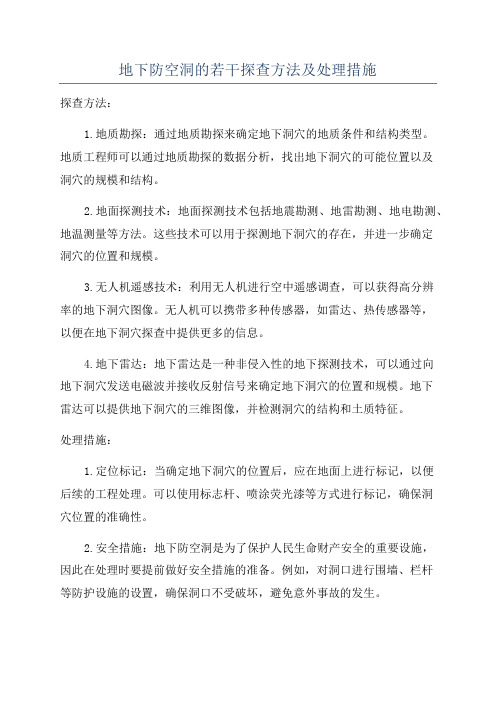 地下防空洞的若干探查方法及处理措施

探查方法：

1.地质勘探：通过地质勘探来确定地下洞穴的地质条件和结构类型。地质工程师可以通过地质勘探的数据分析，找出地下洞穴的可能位置以及洞穴的规模和结构。

2.地面探测技术：地面探测技术包括地震勘测、地雷勘测、地电勘测、地温测量等方法。这些技术可以用于探测地下洞穴的存在，并进一步确定洞穴的位置和规模。

3.无人机遥感技术：利用无人机进行空中遥感调查，可以获得高分辨率的地下洞穴图像。无人机可以携带多种传感器，如雷达、热传感器等，以便在地下洞穴探查中提供更多的信息。

4.地下雷达：地下雷达是一种非侵入性的地下探测技术，可以通过向地下洞穴发送电磁波并接收反射信号来确定地下洞穴的位置和规模。地下雷达可以提供地下洞穴的三维图像，并检测洞穴的结构和土质特征。

处理措施：

1.定位标记：当确定地下洞穴的位置后，应在地面上进行标记，以便后续的工程处理。可以使用标志杆、喷涂荧光漆等方式进行标记，确保洞穴位置的准确性。

2.安全措施：地下防空洞是为了保护人民生命财产安全的重要设施，因此在处理时要提前做好安全措施的准备。例如，对洞口进行围墙、栏杆等防护设施的设置，确保洞口不受破坏，避免意外事故的发生。